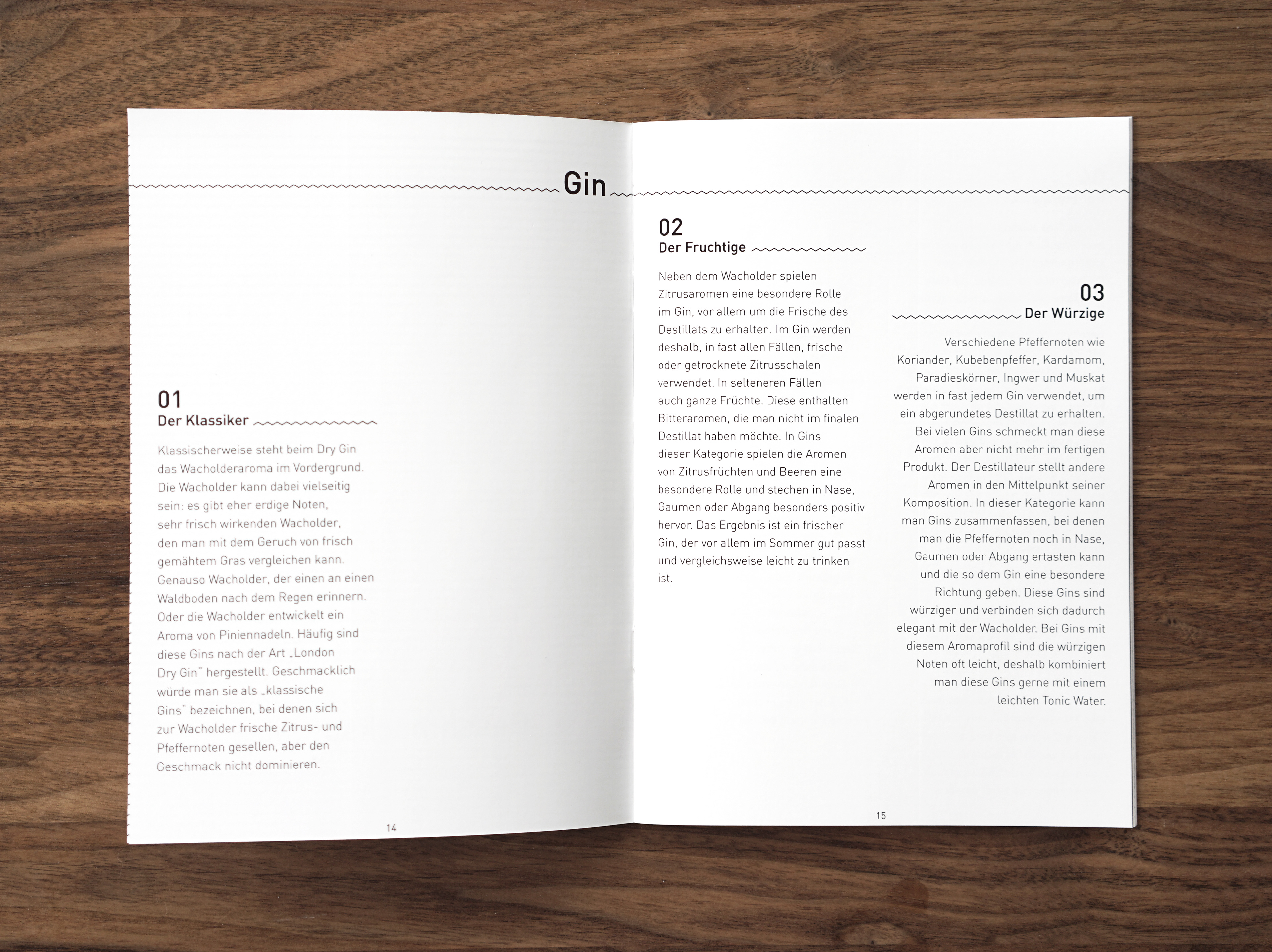 Gin

01
Der Klassiker

Klassischerweise steht beim Dry Gin das Wacholderaroma im Vordergrund. Die Wacholder kann dabei vielseitig sein: es gibt eher erdige Noten, sehr frisch wirkenden Wacholder, den man mit dem Geruch von frisch gemähtem Gras vergleichen kann. Genauso Wacholder, der einen an einen Waldboden nach dem Regen erinnern. Oder die Wacholder entwickelt ein Aroma von Piniennadeln. Häufig sind diese Gins nach der Art „London Dry Gin" hergestellt. Geschmacklich würde man sie als „klassische Gins" bezeichnen, bei denen sich zur Wacholder frische Zitrus- und Pfeffernoten gesellen, aber den Geschmack nicht dominieren.

14

02
Der Fruchtige

Neben dem Wacholder spielen Zitrusaromen eine besondere Rolle im Gin, vor allem um die Frische des Destillats zu erhalten. Im Gin werden deshalb, in fast allen Fällen, frische oder getrocknete Zitrusschalen verwendet. In selteneren Fällen auch ganze Früchte. Diese enthalten Bitteraromen, die man nicht im finalen Destillat haben möchte. In Gins dieser Kategorie spielen die Aromen von Zitrusfrüchten und Beeren eine besondere Rolle und stechen in Nase, Gaumen oder Abgang besonders positiv hervor. Das Ergebnis ist ein frischer Gin, der vor allem im Sommer gut passt und vergleichsweise leicht zu trinken ist.

03
Der Würzige

Verschiedene Pfeffernoten wie Koriander, Kubebenpfeffer, Kardamom, Paradieskörner, Ingwer und Muskat werden in fast jedem Gin verwendet, um ein abgerundetes Destillat zu erhalten. Bei vielen Gins schmeckt man diese Aromen aber nicht mehr im fertigen Produkt. Der Destillateur stellt andere Aromen in den Mittelpunkt seiner Komposition. In dieser Kategorie kann man Gins zusammenfassen, bei denen man die Pfeffernoten noch in Nase, Gaumen oder Abgang ertasten kann und die so dem Gin eine besondere Richtung geben. Diese Gins sind würziger und verbinden sich dadurch elegant mit der Wacholder. Bei Gins mit diesem Aromaprofil sind die würzigen Noten oft leicht, deshalb kombiniert man diese Gins gerne mit einem leichten Tonic Water.

15